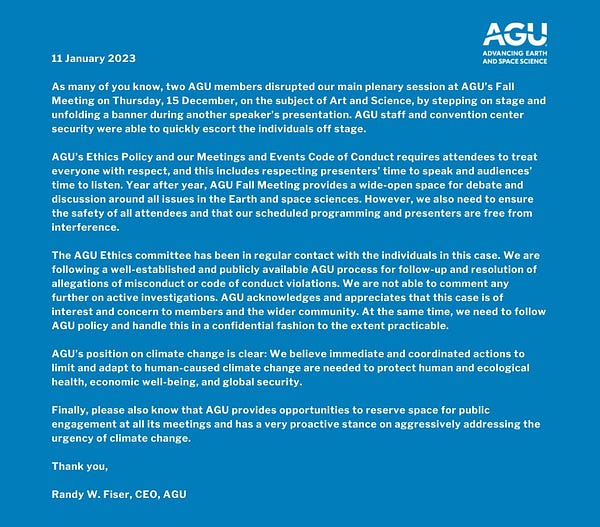 AGU
ADVANCING EARTH AND SPACE SCIENCE

11 January 2023

As many of you know, two AGU members disrupted our main plenary session at AGU's Fall Meeting on Thursday, 15 December, on the subject of Art and Science, by stepping on stage and unfolding a banner during another speaker's presentation. AGU staff and convention center security were able to quickly escort the individuals off stage.

AGU's Ethics Policy and our Meetings and Events Code of Conduct requires attendees to treat everyone with respect, and this includes respecting presenters' time to speak and audiences' time to listen. Year after year, AGU Fall Meeting provides a wide-open space for debate and discussion around all issues in the Earth and space sciences. However, we also need to ensure the safety of all attendees and that our scheduled programming and presenters are free from interference.

The AGU Ethics committee has been in regular contact with the individuals in this case. We are following a well-established and publicly available AGU process for follow-up and resolution of allegations of misconduct or code of conduct violations. We are not able to comment any further on active investigations. AGU acknowledges and appreciates that this case is of interest and concern to members and the wider community. At the same time, we need to follow AGU policy and handle this in a confidential fashion to the extent practicable.

AGU's position on climate change is clear: We believe immediate and coordinated actions to limit and adapt to human-caused climate change are needed to protect human and ecological health, economic well-being, and global security.

Finally, please also know that AGU provides opportunities to reserve space for public engagement at all its meetings and has a very proactive stance on aggressively addressing the urgency of climate change.

Thank you,

Randy W. Fiser, CEO, AGU